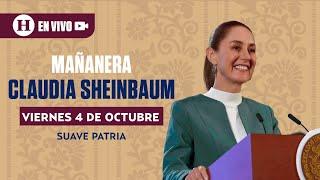 H EN VIVO

MAÑANERA
CLAUDIA SHEINBAUM

VIERNES 4 DE OCTUBRE

SUAVE PATRIA